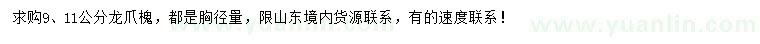 求购9、11公分龙爪槐，都是胸径量，限山东境内货源联系，有的速度联系！

www.yuanlin.com